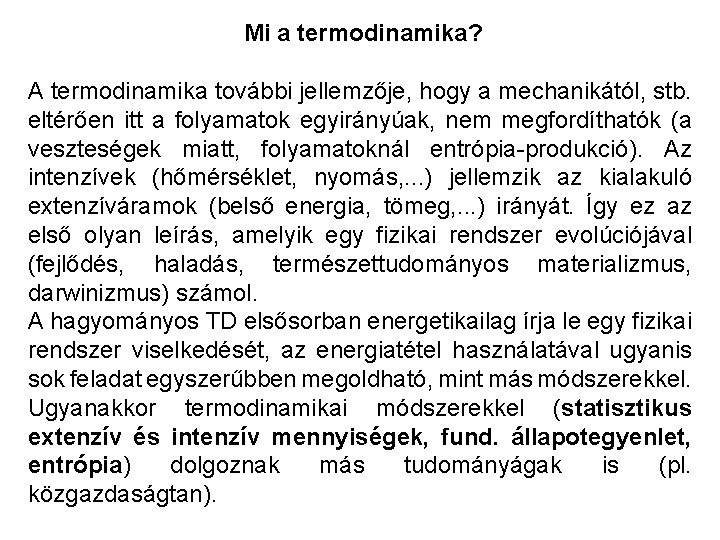 Mi a termodinamika?

A termodinamika további jellemzője, hogy a mechanikától, stb. eltérően itt a folyamatok egyirányúak, nem megfordíthatók (a veszteségek miatt, folyamatoknál entrópia-produkció). Az intenzívek (hőmérséklet, nyomás,...) jellemzik az kialakuló extenzíváramok (belső energia, tömeg,...) irányát. Így ez az első olyan leírás, amelyik egy fizikai rendszer evolúciójával (fejlődés, haladás, természettudományos materializmus, darwinizmus) számol.
A hagyományos TD elsősorban energetikailag írja le egy fizikai rendszer viselkedését, az energiatétel használatával ugyanis sok feladat egyszerűbben megoldható, mint más módszerekkel. Ugyanakkor termodinamikai módszerekkel (statisztikus extenzív és intenzív mennyiségek, fund. állapotegyenlet, entrópia) dolgoznak más tudományágak is (pl. közgazdaságtan).